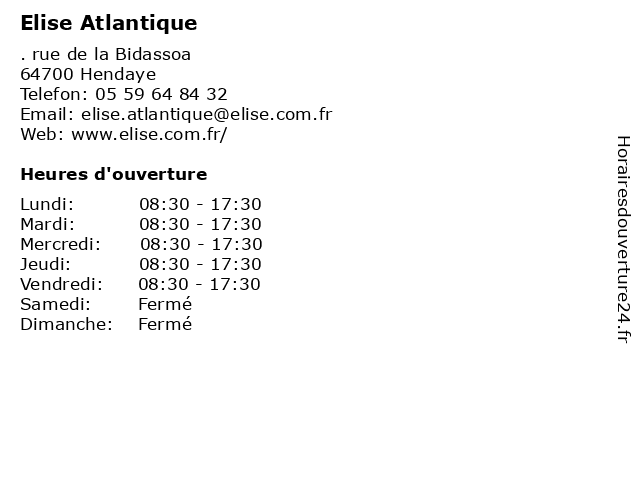 Elise Atlantique

. rue de la Bidassoa
64700 Hendaye
Telefon: 05 59 64 84 32
Email: elise.atlantique@elise.com.fr
Web: www.elise.com.fr/

Heures d'ouverture

| | |
|---|---|
| Lundi: | 08:30 - 17:30 |
| Mardi: | 08:30 - 17:30 |
| Mercredi: | 08:30 - 17:30 |
| Jeudi: | 08:30 - 17:30 |
| Vendredi: | 08:30 - 17:30 |
| Samedi: | Fermé |
| Dimanche: | Fermé |

Horairesdouverture24.fr